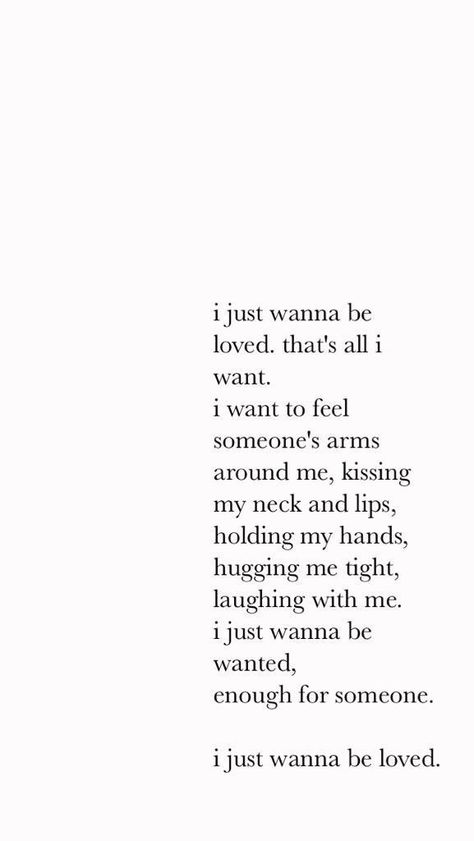 i just wanna be
loved. that's all i
want.
i want to feel
someone's arms
around me, kissing
my neck and lips,
holding my hands,
hugging me tight,
laughing with me.
i just wanna be
wanted,
enough for someone.

i just wanna be loved.